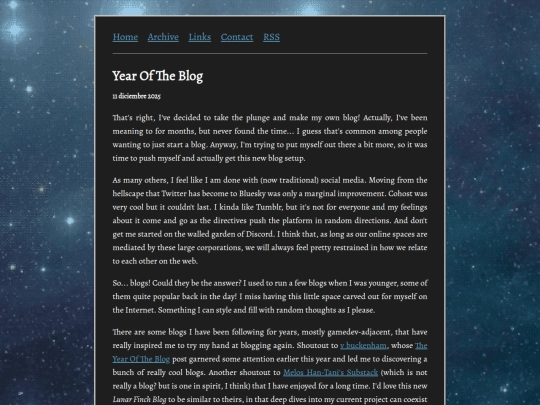 Home Archive Links Contact RSS

Year Of The Blog

11 diciembre 2025

That's right, I've decided to take the plunge and make my own blog! Actually, I've been meaning to for months, but never found the time... I guess that's common among people wanting to just start a blog. Anyway, I'm trying to put myself out there a bit more, so it was time to push myself and actually get this new blog setup.

As many others, I feel like I am done with (now traditional) social media. Moving from the hellscape that Twitter has become to Bluesky was only a marginal improvement. Cohost was very cool but it couldn't last. I kinda like Tumblr, but it's not for everyone and my feelings about it come and go as the directives push the platform in random directions. And don't get me started on the walled garden of Discord. I think that, as long as our online spaces are mediated by these large corporations, we will always feel pretty restrained in how we relate to each other on the web.

So... blogs! Could they be the answer? I used to run a few blogs when I was younger, some of them quite popular back in the day! I miss having this little space carved out for myself on the Internet. Something I can style and fill with random thoughts as I please.

There are some blogs I have been following for years, mostly gamedev-adjacent, that have really inspired me to try my hand at blogging again. Shoutout to v buckenham, whose The Year Of The Blog post garnered some attention earlier this year and led me to discovering a bunch of really cool blogs. Another shoutout to Melos Han-Tani's Substack (which is not really a blog? but is one in spirit, I think) that I have enjoyed for a long time. I'd love this new Lunar Finch Blog to be similar to theirs, in that deep dives into my current project can coexist